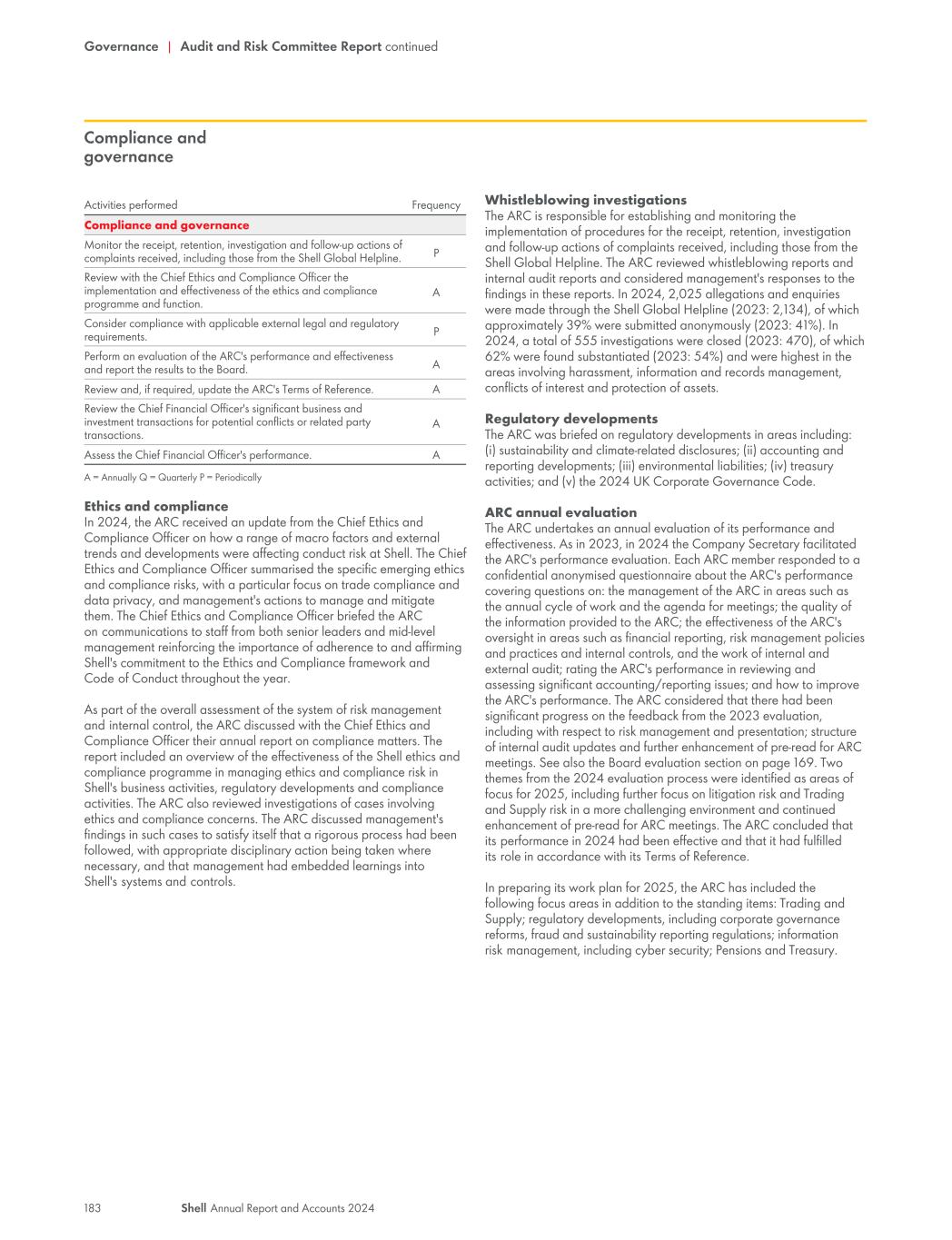 Governance | Audit and Risk Committee Report continued

Compliance and governance

| Activities performed | Frequency |
|---|---|
| Compliance and governance | |
| Monitor the receipt, retention, investigation and follow-up actions of complaints received, including those from the Shell Global Helpline. | P |
| Review with the Chief Ethics and Compliance Officer the implementation and effectiveness of the ethics and compliance programme and function. | A |
| Consider compliance with applicable external legal and regulatory requirements. | P |
| Perform an evaluation of the ARC's performance and effectiveness and report the results to the Board. | A |
| Review and, if required, update the ARC's Terms of Reference. | A |
| Review the Chief Financial Officer's significant business and investment transactions for potential conflicts or related party transactions. | A |
| Assess the Chief Financial Officer's performance. | A |

A = Annually Q = Quarterly P = Periodically

Ethics and compliance
In 2024, the ARC received an update from the Chief Ethics and Compliance Officer on how a range of macro factors and external trends and developments were affecting conduct risk at Shell. The Chief Ethics and Compliance Officer summarised the specific emerging ethics and compliance risks, with a particular focus on trade compliance and data privacy, and management's actions to manage and mitigate them. The Chief Ethics and Compliance Officer briefed the ARC on communications to staff from both senior leaders and mid-level management reinforcing the importance of adherence to and affirming Shell's commitment to the Ethics and Compliance framework and Code of Conduct throughout the year.

As part of the overall assessment of the system of risk management and internal control, the ARC discussed with the Chief Ethics and Compliance Officer their annual report on compliance matters. The report included an overview of the effectiveness of the Shell ethics and compliance programme in managing ethics and compliance risk in Shell's business activities, regulatory developments and compliance activities. The ARC also reviewed investigations of cases involving ethics and compliance concerns. The ARC discussed management's findings in such cases to satisfy itself that a rigorous process had been followed, with appropriate disciplinary action being taken where necessary, and that management had embedded learnings into Shell's systems and controls.

Whistleblowing investigations
The ARC is responsible for establishing and monitoring the implementation of procedures for the receipt, retention, investigation and follow-up actions of complaints received, including those from the Shell Global Helpline. The ARC reviewed whistleblowing reports and internal audit reports and considered management's responses to the findings in these reports. In 2024, 2,025 allegations and enquiries were made through the Shell Global Helpline (2023: 2,134), of which approximately 39% were submitted anonymously (2023: 41%). In 2024, a total of 555 investigations were closed (2023: 470), of which 62% were found substantiated (2023: 54%) and were highest in the areas involving harassment, information and records management, conflicts of interest and protection of assets.

Regulatory developments
The ARC was briefed on regulatory developments in areas including: (i) sustainability and climate-related disclosures; (ii) accounting and reporting developments; (iii) environmental liabilities; (iv) treasury activities; and (v) the 2024 UK Corporate Governance Code.

ARC annual evaluation
The ARC undertakes an annual evaluation of its performance and effectiveness. As in 2023, in 2024 the Company Secretary facilitated the ARC's performance evaluation. Each ARC member responded to a confidential anonymised questionnaire about the ARC's performance covering questions on: the management of the ARC in areas such as the annual cycle of work and the agenda for meetings; the quality of the information provided to the ARC; the effectiveness of the ARC's oversight in areas such as financial reporting, risk management policies and practices and internal controls, and the work of internal and external audit; rating the ARC's performance in reviewing and assessing significant accounting/reporting issues; and how to improve the ARC's performance. The ARC considered that there had been significant progress on the feedback from the 2023 evaluation, including with respect to risk management and presentation; structure of internal audit updates and further enhancement of pre-read for ARC meetings. See also the Board evaluation section on page 169. Two themes from the 2024 evaluation process were identified as areas of focus for 2025, including further focus on litigation risk and Trading and Supply risk in a more challenging environment and continued enhancement of pre-read for ARC meetings. The ARC concluded that its performance in 2024 had been effective and that it had fulfilled its role in accordance with its Terms of Reference.

In preparing its work plan for 2025, the ARC has included the following focus areas in addition to the standing items: Trading and Supply; regulatory developments, including corporate governance reforms, fraud and sustainability reporting regulations; information risk management, including cyber security; Pensions and Treasury.

183 Shell Annual Report and Accounts 2024